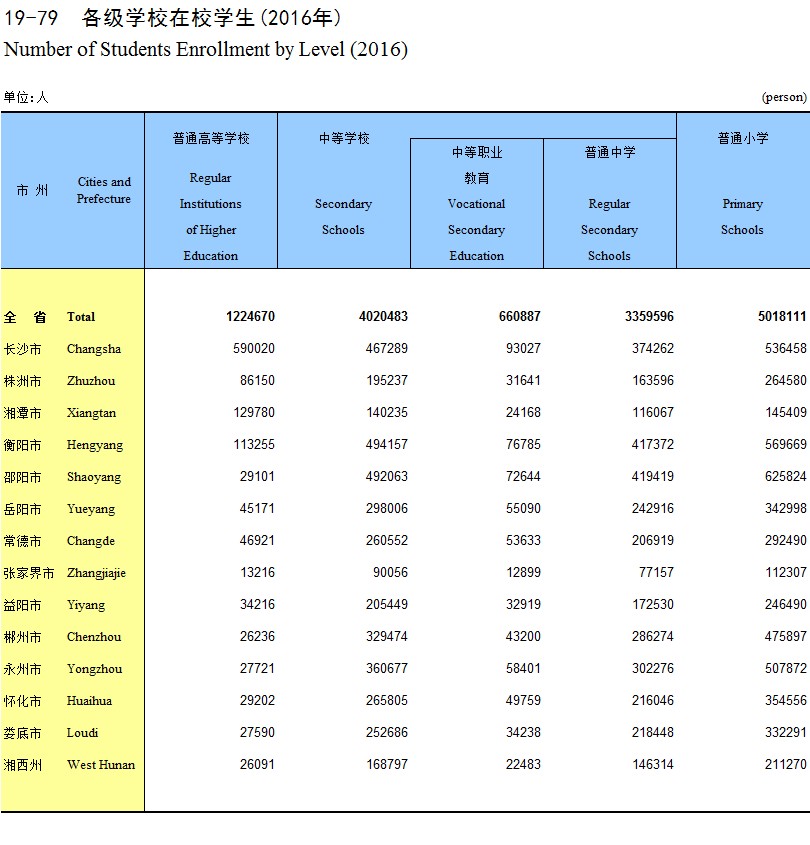 19-79 各级学校在校学生(2016年)
Number of Students Enrollment by Level (2016)

单位:人 (person)

| 市州 | Cities and Prefecture | 普通高等学校 Regular Institutions of Higher Education | 中等学校 Secondary Schools | 中等职业教育 Vocational Secondary Education | 普通中学 Regular Secondary Schools | 普通小学 Primary Schools |
|---|---|---|---|---|---|---|
| 全省 | Total | 1224670 | 4020483 | 660887 | 3359596 | 5018111 |
| 长沙市 | Changsha | 590020 | 467289 | 93027 | 374262 | 536458 |
| 株洲市 | Zhuzhou | 86150 | 195237 | 31641 | 163596 | 264580 |
| 湘潭市 | Xiangtan | 129780 | 140235 | 24168 | 116067 | 145409 |
| 衡阳市 | Hengyang | 113255 | 494157 | 76785 | 417372 | 569669 |
| 邵阳市 | Shaoyang | 29101 | 492063 | 72644 | 419419 | 625824 |
| 岳阳市 | Yueyang | 45171 | 298006 | 55090 | 242916 | 342998 |
| 常德市 | Changde | 46921 | 260552 | 53633 | 206919 | 292490 |
| 张家界市 | Zhangjiajie | 13216 | 90056 | 12899 | 77157 | 112307 |
| 益阳市 | Yiyang | 34216 | 205449 | 32919 | 172530 | 246490 |
| 郴州市 | Chenzhou | 26236 | 329474 | 43200 | 286274 | 475897 |
| 永州市 | Yongzhou | 27721 | 360677 | 58401 | 302276 | 507872 |
| 怀化市 | Huaihua | 29202 | 265805 | 49759 | 216046 | 354556 |
| 娄底市 | Loudi | 27590 | 252686 | 34238 | 218448 | 332291 |
| 湘西州 | West Hunan | 26091 | 168797 | 22483 | 146314 | 211270 |